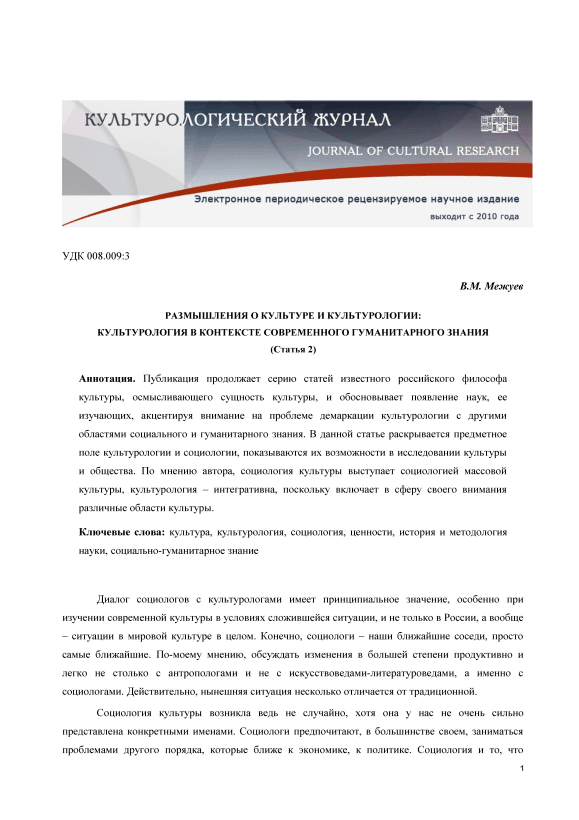 КУЛЬТУРОЛОГИЧЕСКИЙ ЖУРНАЛ
JOURNAL OF CULTURAL RESEARCH
Электронное периодическое рецензируемое научное издание
выходит с 2010 года

УДК 008.009:3

В.М. Межуев

РАЗМЫШЛЕНИЯ О КУЛЬТУРЕ И КУЛЬТУРОЛОГИИ:
КУЛЬТУРОЛОГИЯ В КОНТЕКСТЕ СОВРЕМЕННОГО ГУМАНИТАРНОГО ЗНАНИЯ
(Статья 2)

Аннотация. Публикация продолжает серию статей известного российского философа культуры, осмысливающего сущность культуры, и обосновывает появление наук, ее изучающих, акцентируя внимание на проблеме демаркации культурологии с другими областями социального и гуманитарного знания. В данной статье раскрывается предметное поле культурологии и социологии, показываются их возможности в исследовании культуры и общества. По мнению автора, социология культуры выступает социологией массовой культуры, культурология – интегративна, поскольку включает в сферу своего внимания различные области культуры.

Ключевые слова: культура, культурология, социология, ценности, история и методология науки, социально-гуманитарное знание

Диалог социологов с культурологами имеет принципиальное значение, особенно при изучении современной культуры в условиях сложившейся ситуации, и не только в России, а вообще – ситуации в мировой культуре в целом. Конечно, социологи – наши ближайшие соседи, просто самые ближайшие. По-моему мнению, обсуждать изменения в большей степени продуктивно и легко не столько с антропологами и не с искусствоведами-литературоведами, а именно с социологами. Действительно, нынешняя ситуация несколько отличается от традиционной.

Социология культуры возникла ведь не случайно, хотя она у нас не очень сильно представлена конкретными именами. Социологи предпочитают, в большинстве своем, заниматься проблемами другого порядка, которые ближе к экономике, к политике. Социология и то, что

1